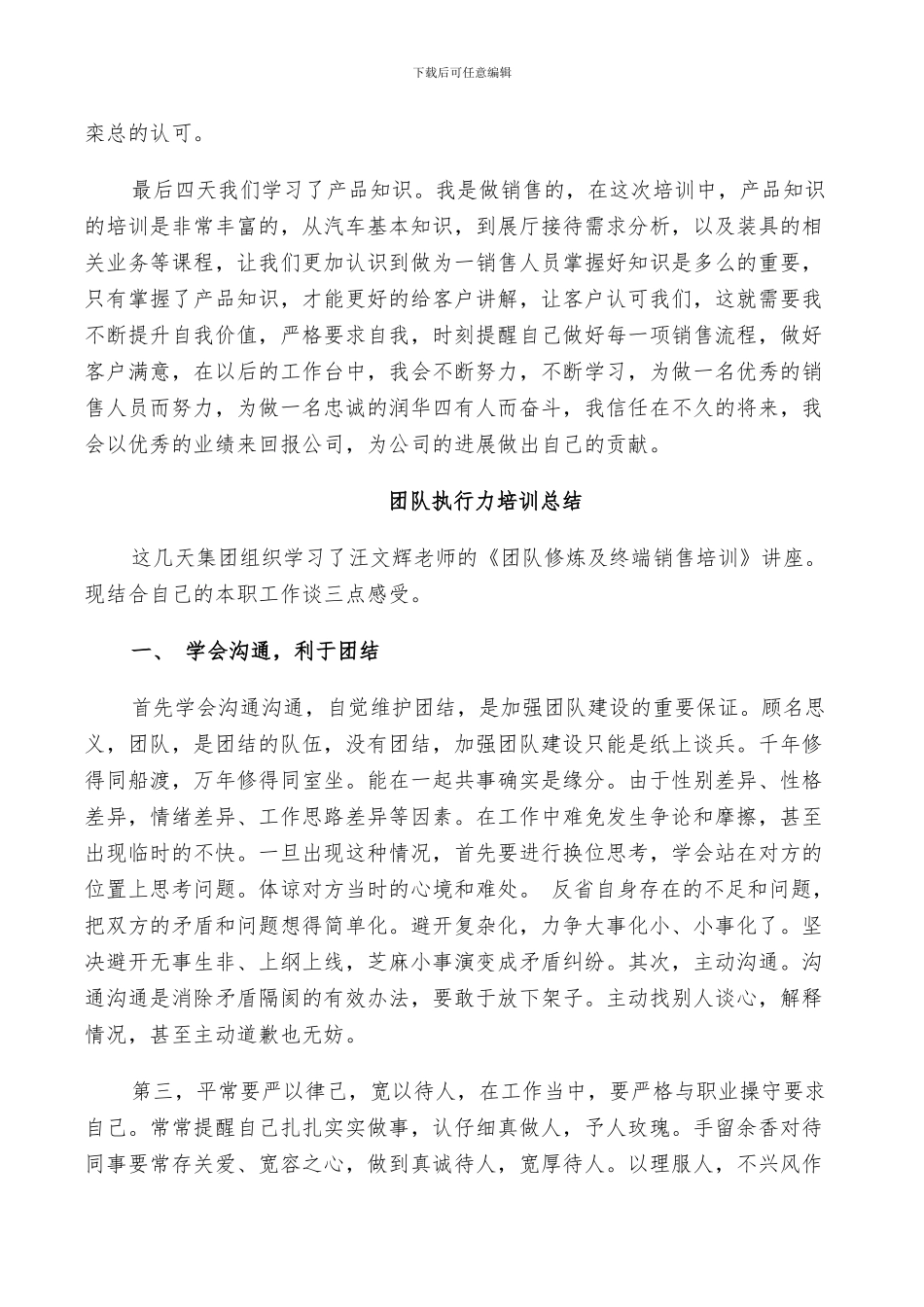 下载后可任意编辑

栾总的认可。

最后四天我们学习了产品知识。我是做销售的，在这次培训中，产品知识的培训是非常丰富的，从汽车基本知识，到展厅接待需求分析，以及装具的相关业务等课程，让我们更加认识到做为一销售人员掌握好知识是多么的重要，只有掌握了产品知识，才能更好的给客户讲解，让客户认可我们，这就需要我不断提升自我价值，严格要求自我，时刻提醒自己做好每一项销售流程，做好客户满意，在以后的工作台中，我会不断努力，不断学习，为做一名优秀的销售人员而努力，为做一名忠诚的润华四有人而奋斗，我信任在不久的将来，我会以优秀的业绩来回报公司，为公司的进展做出自己的贡献。

团队执行力培训总结

这几天集团组织学习了汪文辉老师的《团队修炼及终端销售培训》讲座。现结合自己的本职工作谈三点感受。

一、 学会沟通，利于团结

首先学会沟通沟通，自觉维护团结，是加强团队建设的重要保证。顾名思义，团队，是团结的队伍，没有团结，加强团队建设只能是纸上谈兵。千年修得同船渡，万年修得同室坐。能在一起共事确实是缘分。由于性别差异、性格差异，情绪差异、工作思路差异等因素。在工作中难免发生争论和摩擦，甚至出现临时的不快。一旦出现这种情况，首先要进行换位思考，学会站在对方的位置上思考问题。体谅对方当时的心境和难处。 反省自身存在的不足和问题，把双方的矛盾和问题想得简单化。避开复杂化，力争大事化小、小事化了。坚决避开无事生非、上纲上线，芝麻小事演变成矛盾纠纷。其次，主动沟通。沟通沟通是消除矛盾隔阂的有效办法，要敢于放下架子。主动找别人谈心，解释情况，甚至主动道歉也无妨。

第三，平常要严以律己，宽以待人，在工作当中，要严格与职业操守要求自己。常常提醒自己扎扎实实做事，认仔细真做人，予人玫瑰。手留余香对待同事要常存关爱、宽容之心，做到真诚待人，宽厚待人。以理服人，不兴风作